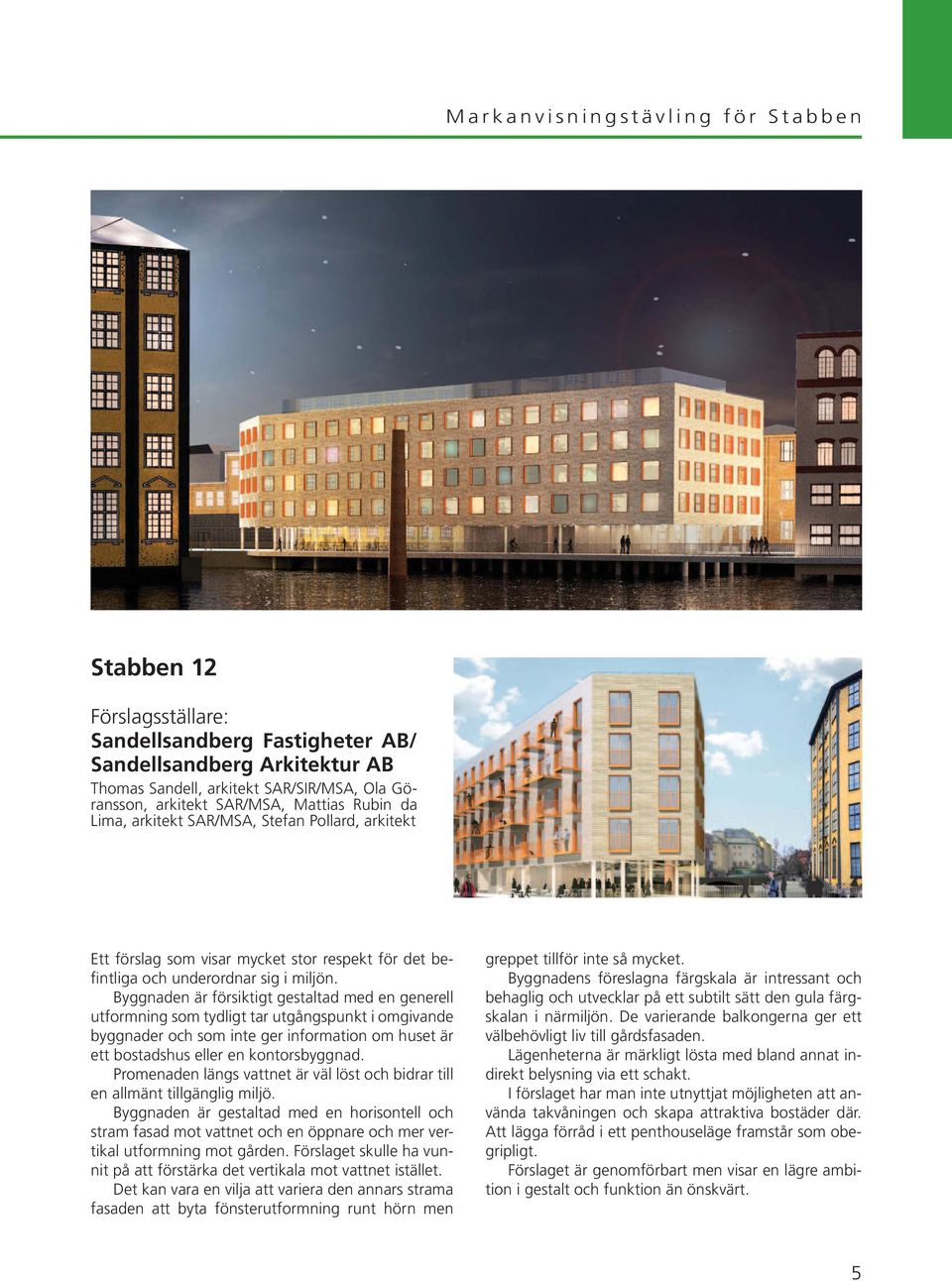 Markanvisningstävling för Stabben

Stabben 12

Förslagsställare:
Sandellsandberg Fastigheter AB/ Sandellsandberg Arkitektur AB
Thomas Sandell, arkitekt SAR/SIR/MSA, Ola Göransson, arkitekt SAR/MSA, Mattias Rubin da Lima, arkitekt SAR/MSA, Stefan Pollard, arkitekt

Ett förslag som visar mycket stor respekt för det befintliga och underordnar sig i miljön.

Byggnaden är försiktigt gestaltad med en generell utformning som tydligt tar utgångspunkt i omgivande byggnader och som inte ger information om huset är ett bostadshus eller en kontorsbyggnad.

Promenaden längs vattnet är väl löst och bidrar till en allmänt tillgänglig miljö.

Byggnaden är gestaltad med en horisontell och stram fasad mot vattnet och en öppnare och mer vertikal utformning mot gården. Förslaget skulle ha vunnit på att förstärka det vertikala mot vattnet istället.

Det kan vara en vilja att variera den annars strama fasaden att byta fönsterutformning runt hörn men greppet tillför inte så mycket.

Byggnadens föreslagna färgskala är intressant och behaglig och utvecklar på ett subtilt sätt den gula färgskalan i närmiljön. De varierande balkongerna ger ett välbehövligt liv till gårdsfasaden.

Lägenheterna är märkligt lösta med bland annat indirekt belysning via ett schakt.

I förslaget har man inte utnyttjat möjligheten att använda takvåningen och skapa attraktiva bostäder där. Att lägga förråd i ett penthouseläge framstår som obegripligt.

Förslaget är genomförbart men visar en lägre ambition i gestalt och funktion än önskvärt.

5